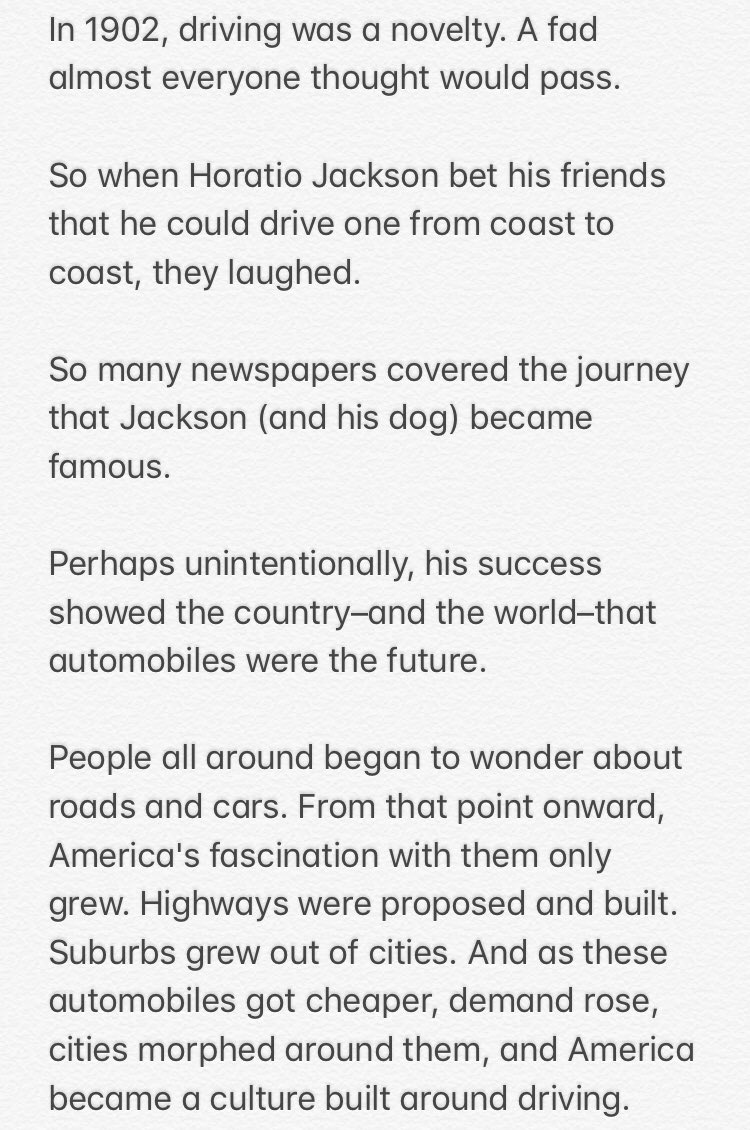 In 1902, driving was a novelty. A fad almost everyone thought would pass.

So when Horatio Jackson bet his friends that he could drive one from coast to coast, they laughed.

So many newspapers covered the journey that Jackson (and his dog) became famous.

Perhaps unintentionally, his success showed the country–and the world–that automobiles were the future.

People all around began to wonder about roads and cars. From that point onward, America's fascination with them only grew. Highways were proposed and built. Suburbs grew out of cities. And as these automobiles got cheaper, demand rose, cities morphed around them, and America became a culture built around driving.